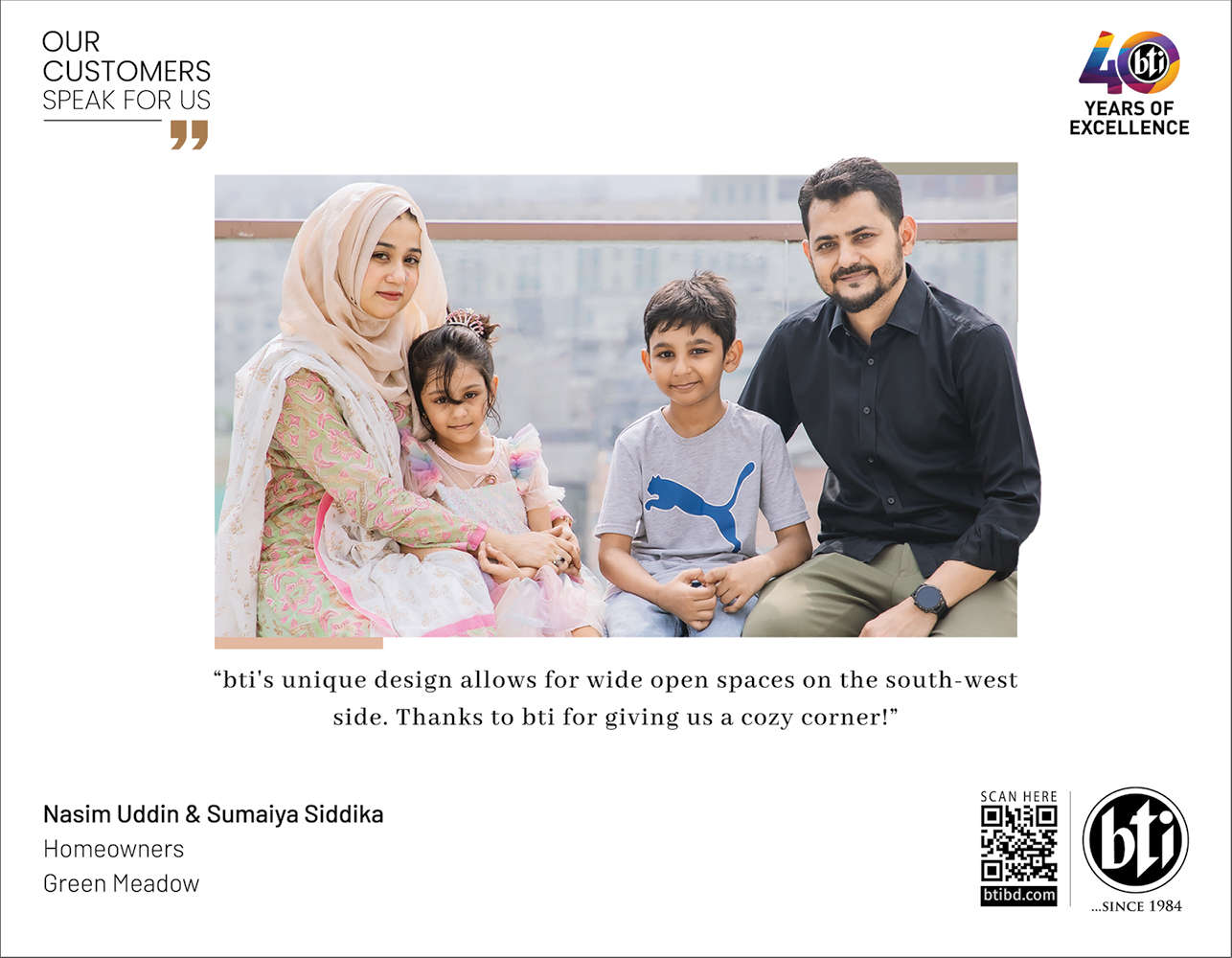 OUR
CUSTOMERS
SPEAK FOR US

40 bti
YEARS OF
EXCELLENCE

"bti's unique design allows for wide open spaces on the south-west side. Thanks to bti for giving us a cozy corner!"

Nasim Uddin & Sumaiya Siddika
Homeowners
Green Meadow

SCAN HERE
btibd.com

bti
...SINCE 1984